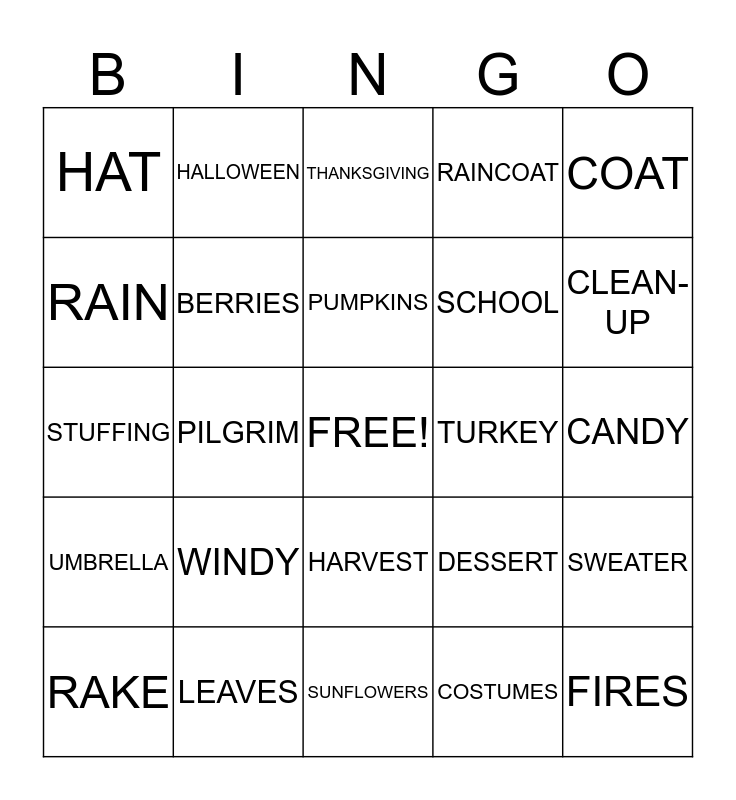 | B | I | N | G | O |
|---|---|---|---|---|
| HAT | HALLOWEEN | THANKSGIVING | RAINCOAT | COAT |
| RAIN | BERRIES | PUMPKINS | SCHOOL | CLEAN-UP |
| STUFFING | PILGRIM | FREE! | TURKEY | CANDY |
| UMBRELLA | WINDY | HARVEST | DESSERT | SWEATER |
| RAKE | LEAVES | SUNFLOWERS | COSTUMES | FIRES |